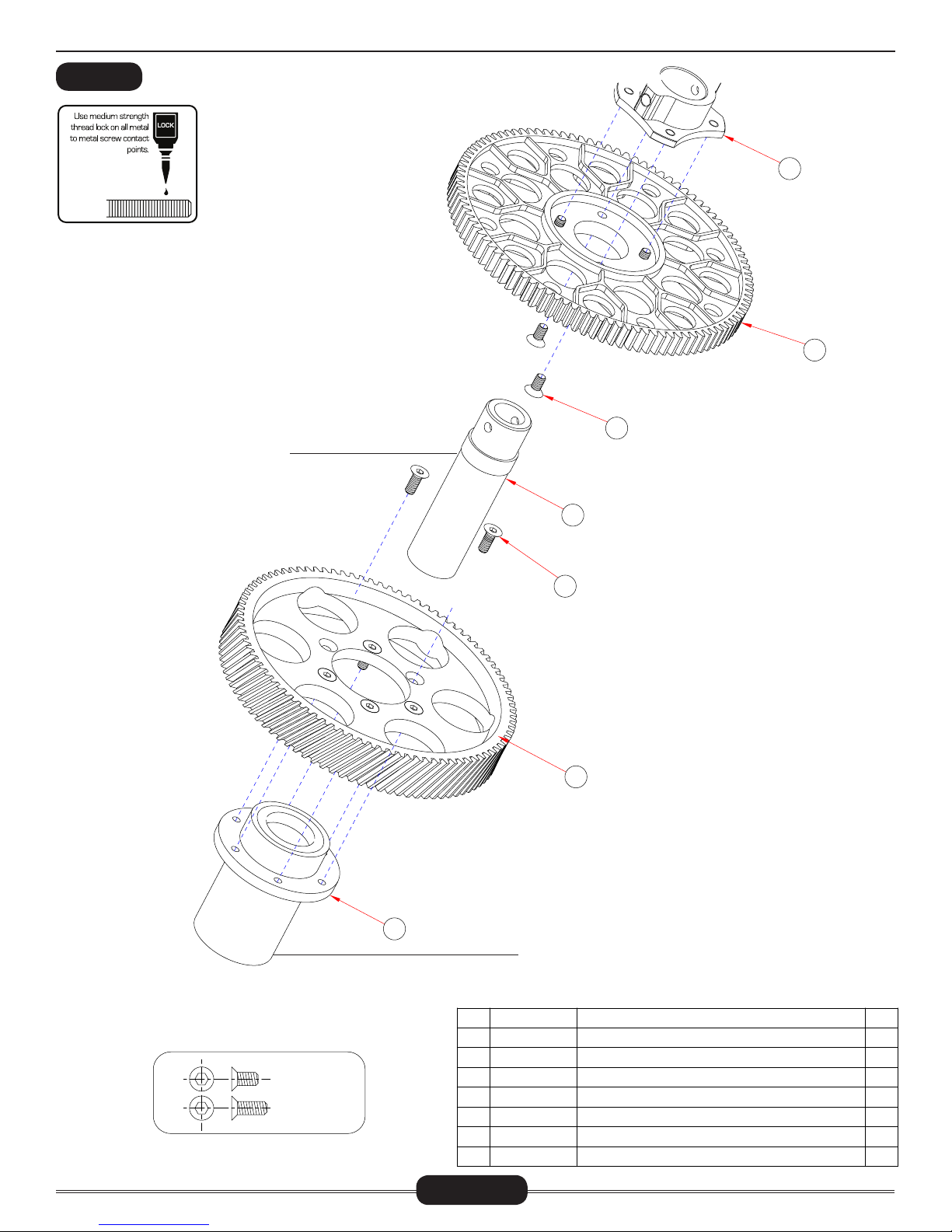 Use medium strength thread lock on all metal to metal screw contact points.

LOCK